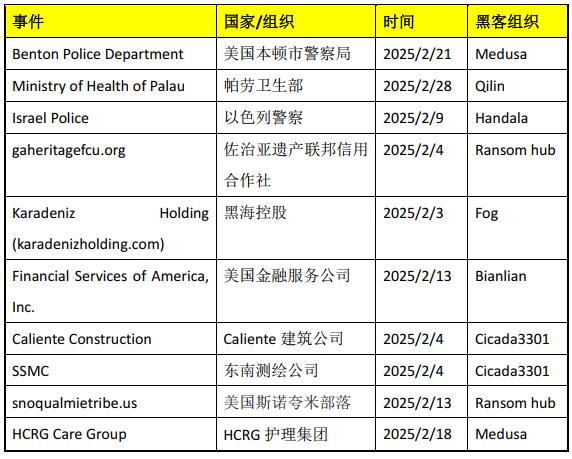 | 事件 | 国家/组织 | 时间 | 黑客组织 |
|---|---|---|---|
| Benton Police Department | 美国本顿市警察局 | 2025/2/21 | Medusa |
| Ministry of Health of Palau | 帕劳卫生部 | 2025/2/28 | Qilin |
| Israel Police | 以色列警察 | 2025/2/9 | Handala |
| gaheritagefcu.org | 佐治亚遗产联邦信用合作社 | 2025/2/4 | Ransom hub |
| Karadeniz Holding (karadenizholding.com) | 黑海控股 | 2025/2/3 | Fog |
| Financial Services of America, Inc. | 美国金融服务公司 | 2025/2/13 | Bianlian |
| Caliente Construction | Caliente 建筑公司 | 2025/2/4 | Cicada3301 |
| SSMC | 东南测绘公司 | 2025/2/4 | Cicada3301 |
| snoqualmietribe.us | 美国斯诺夸米部落 | 2025/2/13 | Ransom hub |
| HCRG Care Group | HCRG 护理集团 | 2025/2/18 | Medusa |